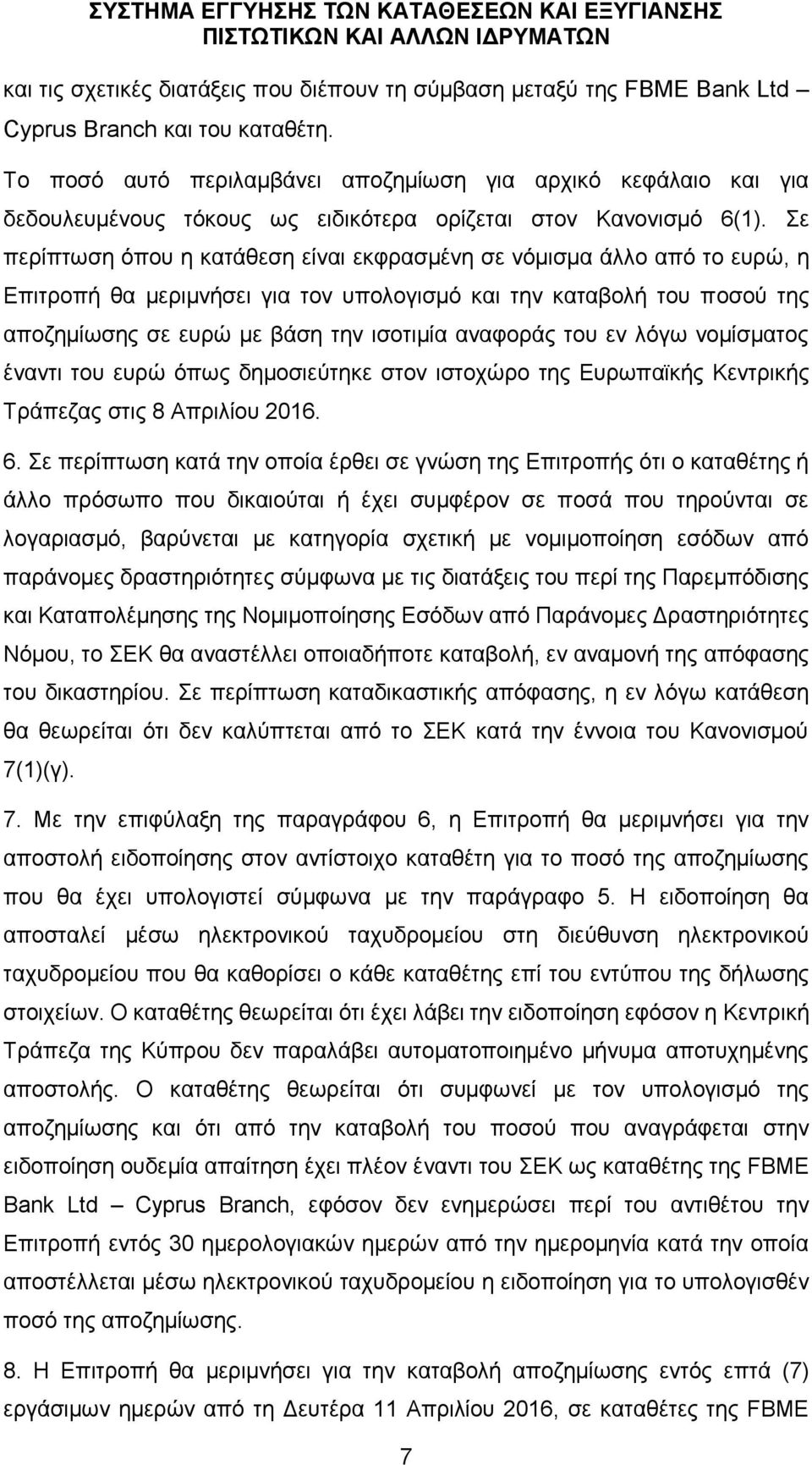 ΣΥΣΤΗΜΑ ΕΓΓΥΗΣΗΣ ΤΩΝ ΚΑΤΑΘΕΣΕΩΝ ΚΑΙ ΕΞΥΓΙΑΝΣΗΣ ΠΙΣΤΩΤΙΚΩΝ ΚΑΙ ΑΛΛΩΝ ΙΔΡΥΜΑΤΩΝ

και τις σχετικές διατάξεις που διέπουν τη σύμβαση μεταξύ της FBME Bank Ltd – Cyprus Branch και του καταθέτη.

Το ποσό αυτό περιλαμβάνει αποζημίωση για αρχικό κεφάλαιο και για δεδουλευμένους τόκους ως ειδικότερα ορίζεται στον Κανονισμό 6(1). Σε περίπτωση όπου η κατάθεση είναι εκφρασμένη σε νόμισμα άλλο από το ευρώ, η Επιτροπή θα μεριμνήσει για τον υπολογισμό και την καταβολή του ποσού της αποζημίωσης σε ευρώ με βάση την ισοτιμία αναφοράς του εν λόγω νομίσματος έναντι του ευρώ όπως δημοσιεύτηκε στον ιστοχώρο της Ευρωπαϊκής Κεντρικής Τράπεζας στις 8 Απριλίου 2016.

6. Σε περίπτωση κατά την οποία έρθει σε γνώση της Επιτροπής ότι ο καταθέτης ή άλλο πρόσωπο που δικαιούται ή έχει συμφέρον σε ποσά που τηρούνται σε λογαριασμό, βαρύνεται με κατηγορία σχετική με νομιμοποίηση εσόδων από παράνομες δραστηριότητες σύμφωνα με τις διατάξεις του περί της Παρεμπόδισης και Καταπολέμησης της Νομιμοποίησης Εσόδων από Παράνομες Δραστηριότητες Νόμου, το ΣΕΚ θα αναστέλλει οποιαδήποτε καταβολή, εν αναμονή της απόφασης του δικαστηρίου. Σε περίπτωση καταδικαστικής απόφασης, η εν λόγω κατάθεση θα θεωρείται ότι δεν καλύπτεται από το ΣΕΚ κατά την έννοια του Κανονισμού 7(1)(γ).

7. Με την επιφύλαξη της παραγράφου 6, η Επιτροπή θα μεριμνήσει για την αποστολή ειδοποίησης στον αντίστοιχο καταθέτη για το ποσό της αποζημίωσης που θα έχει υπολογιστεί σύμφωνα με την παράγραφο 5. Η ειδοποίηση θα αποσταλεί μέσω ηλεκτρονικού ταχυδρομείου στη διεύθυνση ηλεκτρονικού ταχυδρομείου που θα καθορίσει ο κάθε καταθέτης επί του εντύπου της δήλωσης στοιχείων. Ο καταθέτης θεωρείται ότι έχει λάβει την ειδοποίηση εφόσον η Κεντρική Τράπεζα της Κύπρου δεν παραλάβει αυτοματοποιημένο μήνυμα αποτυχημένης αποστολής. Ο καταθέτης θεωρείται ότι συμφωνεί με τον υπολογισμό της αποζημίωσης και ότι από την καταβολή του ποσού που αναγράφεται στην ειδοποίηση ουδεμία απαίτηση έχει πλέον έναντι του ΣΕΚ ως καταθέτης της FBME Bank Ltd – Cyprus Branch, εφόσον δεν ενημερώσει περί του αντιθέτου την Επιτροπή εντός 30 ημερολογιακών ημερών από την ημερομηνία κατά την οποία αποστέλλεται μέσω ηλεκτρονικού ταχυδρομείου η ειδοποίηση για το υπολογισθέν ποσό της αποζημίωσης.

8. Η Επιτροπή θα μεριμνήσει για την καταβολή αποζημίωσης εντός επτά (7) εργάσιμων ημερών από τη Δευτέρα 11 Απριλίου 2016, σε καταθέτες της FBME

7